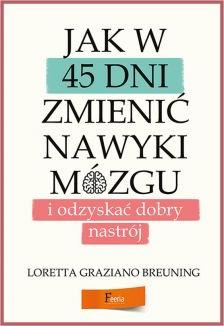 JAK W
45 DNI
ZMIENIĆ
NAWYKI
MÓZGU
i odzyskać dobry nastrój

LORETTA GRAZIANO BREUNING

Feeria